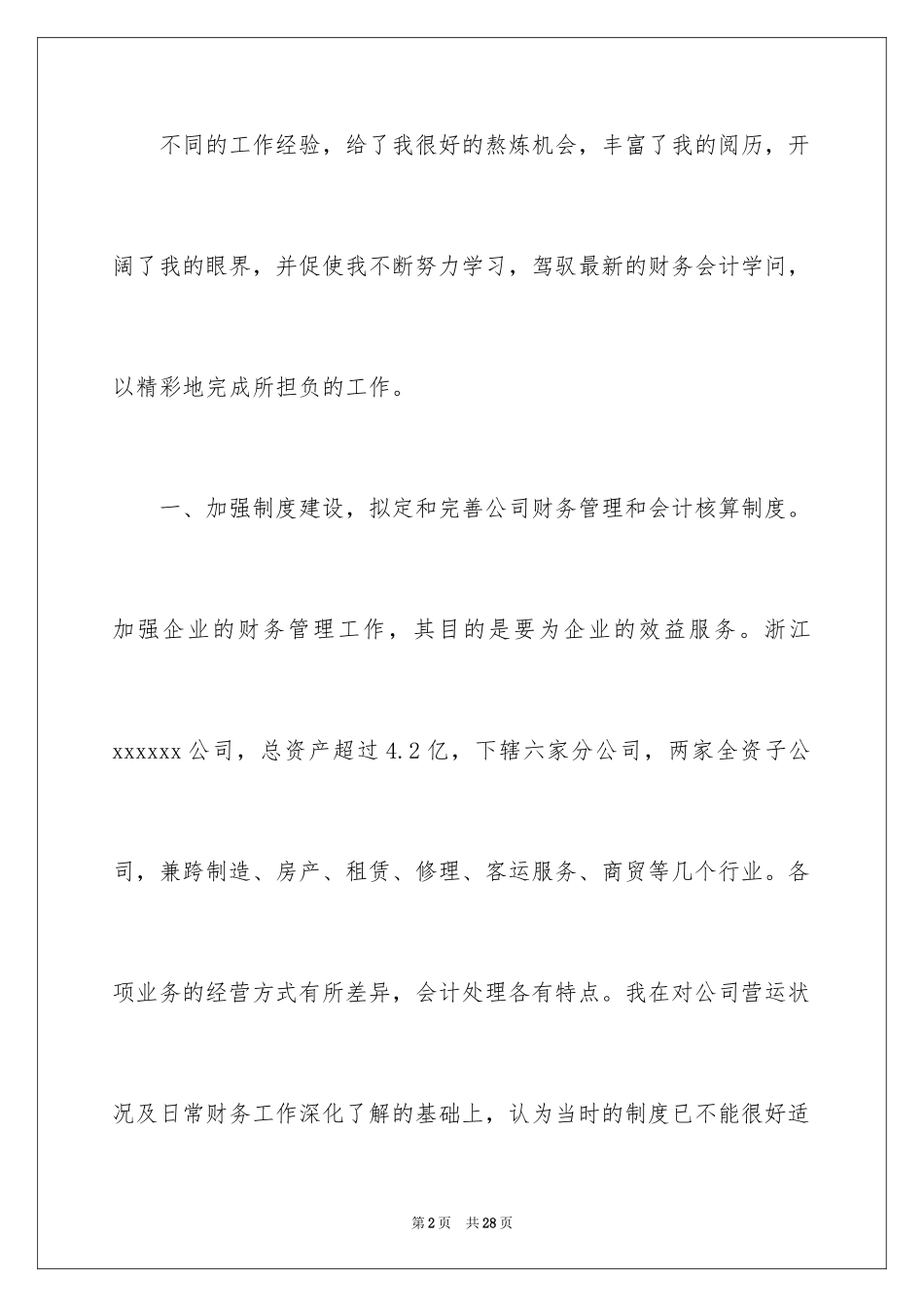 不同的工作经验，给了我很好的熬炼机会，丰富了我的阅历，开阔了我的眼界，并促使我不断努力学习，驾驭最新的财务会计学问，以精彩地完成所担负的工作。

一、加强制度建设，拟定和完善公司财务管理和会计核算制度。加强企业的财务管理工作，其目的是要为企业的效益服务。浙江xxxxxx公司，总资产超过4.2亿，下辖六家分公司，两家全资子公司，兼跨制造、房产、租赁、修理、客运服务、商贸等几个行业。各项业务的经营方式有所差异，会计处理各有特点。我在对公司营运状况及日常财务工作深化了解的基础上，认为当时的制度已不能很好适

第2页 共28页